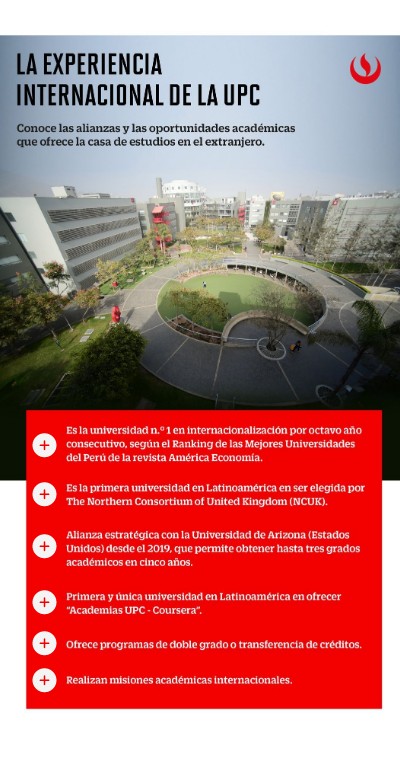 LA EXPERIENCIA INTERNACIONAL DE LA UPC

Conoce las alianzas y las oportunidades académicas que ofrece la casa de estudios en el extranjero.

+ Es la universidad n.º 1 en internacionalización por octavo año consecutivo, según el Ranking de las Mejores Universidades del Perú de la revista América Economía.

+ Es la primera universidad en Latinoamérica en ser elegida por The Northern Consortium of United Kingdom (NCUK).

+ Alianza estratégica con la Universidad de Arizona (Estados Unidos) desde el 2019, que permite obtener hasta tres grados académicos en cinco años.

+ Primera y única universidad en Latinoamérica en ofrecer "Academias UPC - Coursera".

+ Ofrece programas de doble grado o transferencia de créditos.

+ Realizan misiones académicas internacionales.